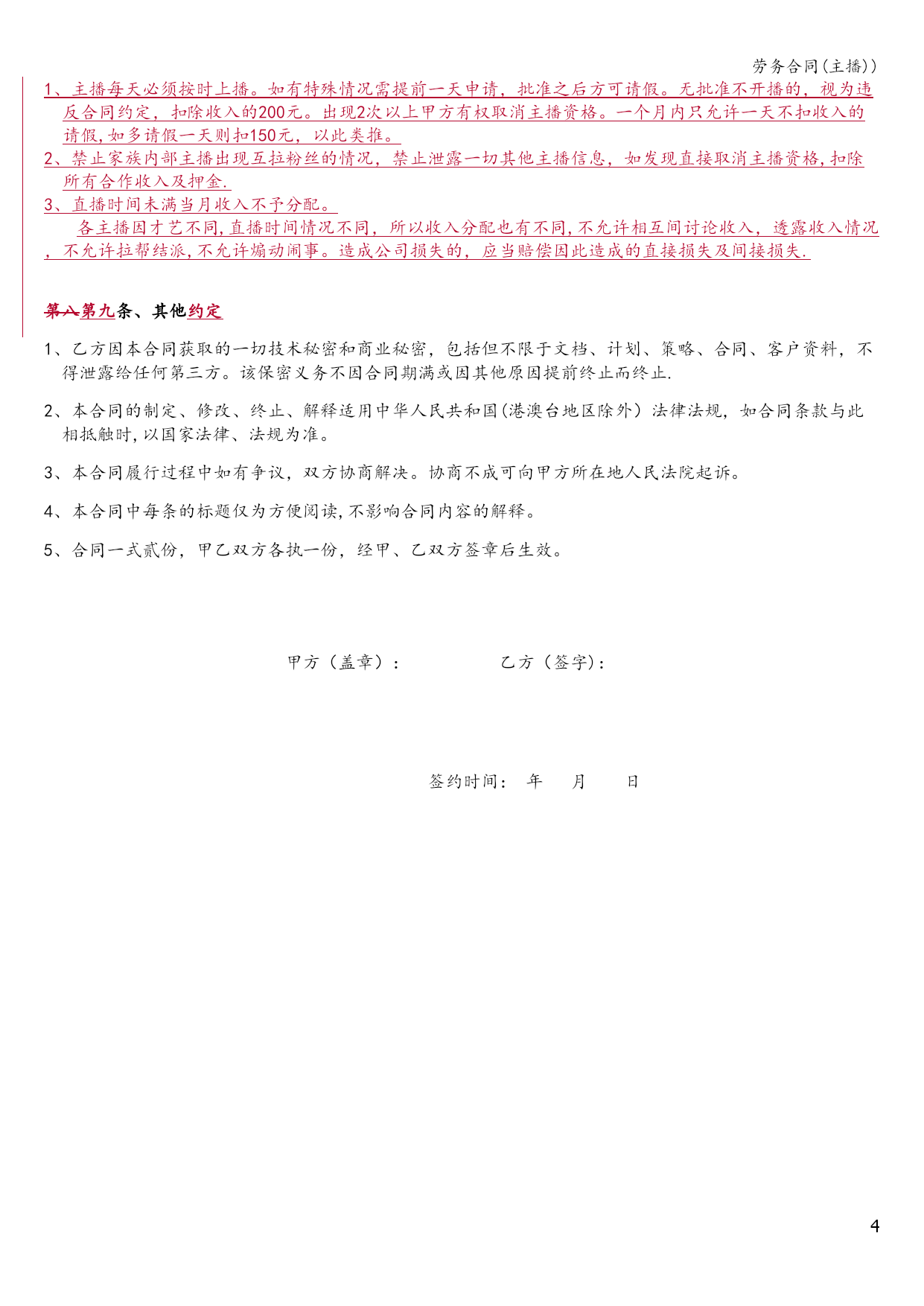 劳务合同(主播))

1、主播每天必须按时上播。如有特殊情况需提前一天申请，批准之后方可请假。无批准不开播的，视为违反合同约定，扣除收入的200元。出现2次以上甲方有权取消主播资格。一个月内只允许一天不扣收入的请假,如多请假一天则扣150元，以此类推。

2、禁止家族内部主播出现互拉粉丝的情况，禁止泄露一切其他主播信息，如发现直接取消主播资格,扣除所有合作收入及押金.

3、直播时间未满当月收入不予分配。

各主播因才艺不同,直播时间情况不同，所以收入分配也有不同,不允许相互间讨论收入，透露收入情况，不允许拉帮结派,不允许煽动闹事。造成公司损失的，应当赔偿因此造成的直接损失及间接损失.

第八第九条、其他约定

1、乙方因本合同获取的一切技术秘密和商业秘密，包括但不限于文档、计划、策略、合同、客户资料，不得泄露给任何第三方。该保密义务不因合同期满或因其他原因提前终止而终止.

2、本合同的制定、修改、终止、解释适用中华人民共和国(港澳台地区除外）法律法规，如合同条款与此相抵触时,以国家法律、法规为准。

3、本合同履行过程中如有争议，双方协商解决。协商不成可向甲方所在地人民法院起诉。

4、本合同中每条的标题仅为方便阅读,不影响合同内容的解释。

5、合同一式贰份，甲乙双方各执一份，经甲、乙双方签章后生效。

甲方（盖章）：　　乙方（签字)：

签约时间：　年　月　日

4